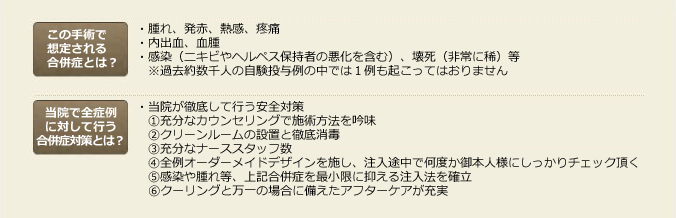 この手術で想定される合併症とは？

・腫れ、発赤、熱感、疼痛
・内出血、血腫
・感染（ニキビやヘルペス保持者の悪化を含む）、壊死（非常に稀）等
※過去約数千人の自験投与例の中では１例も起こってはおりません

当院で全症例に対して行う合併症対策とは？

・当院が徹底して行う安全対策
①充分なカウンセリングで施術方法を吟味
②クリーンルームの設置と徹底消毒
③充分なナーススタッフ数
④全例オーダーメイドデザインを施し、注入途中で何度か御本人様にしっかりチェック頂く
⑤感染や腫れ等、上記合併症を最小限に抑える注入法を確立
⑥クーリングと万一の場合に備えたアフターケアが充実